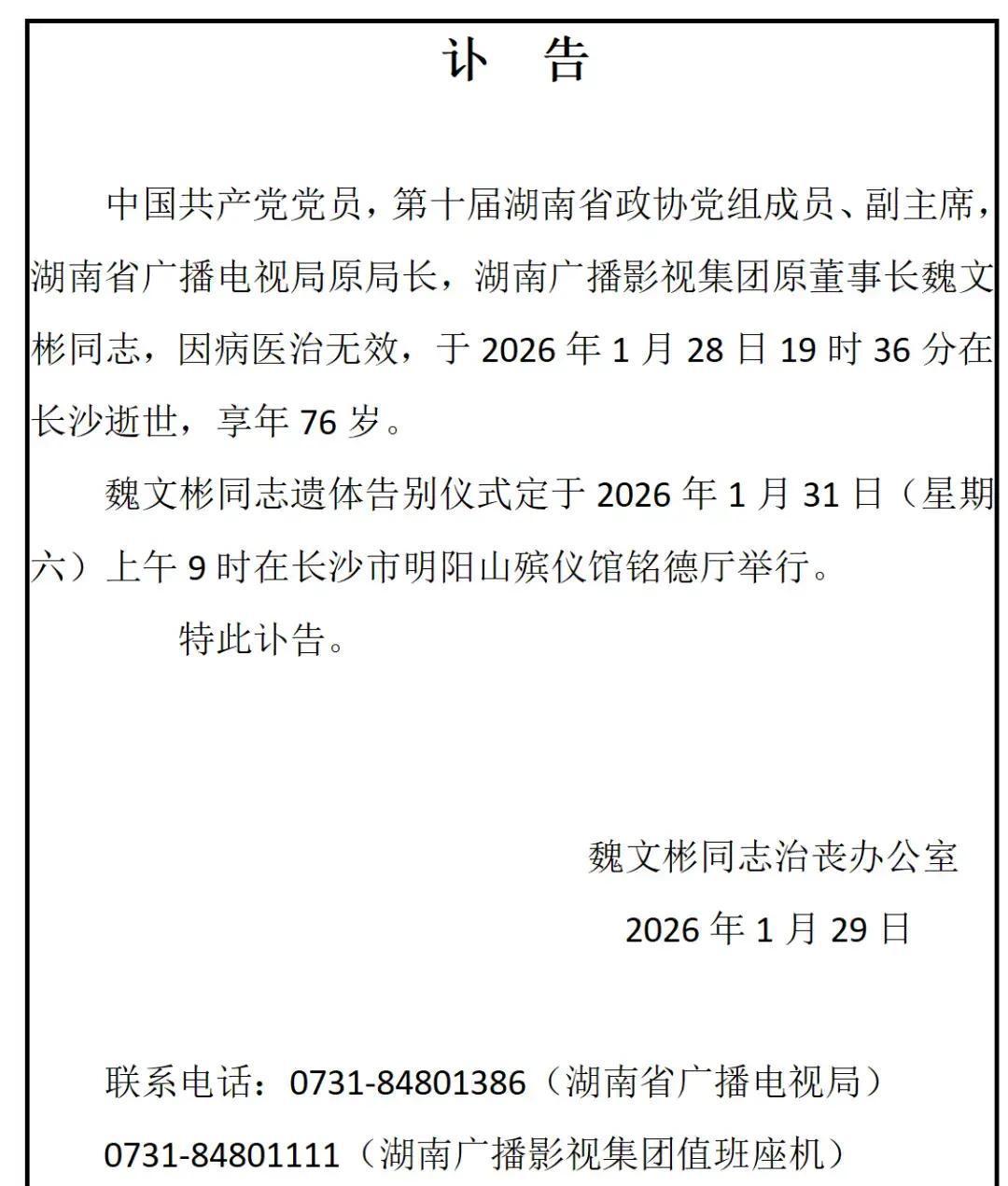 讣 告

中国共产党党员，第十届湖南省政协党组成员、副主席，湖南省广播电视局原局长，湖南广播影视集团原董事长魏文彬同志，因病医治无效，于 2026 年 1 月 28 日 19 时 36 分在长沙逝世，享年 76 岁。

魏文彬同志遗体告别仪式定于 2026 年 1 月 31 日（星期六）上午 9 时在长沙市明阳山殡仪馆铭德厅举行。

特此讣告。

魏文彬同志治丧办公室

2026 年 1 月 29 日

联系电话：0731-84801386（湖南省广播电视局）

0731-84801111（湖南广播影视集团值班座机）